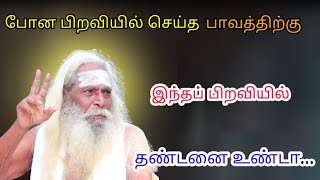 போன பிறவியில் செய்த பாவத்திற்கு

இந்தப் பிறவியில்

தண்டனை உண்டா...